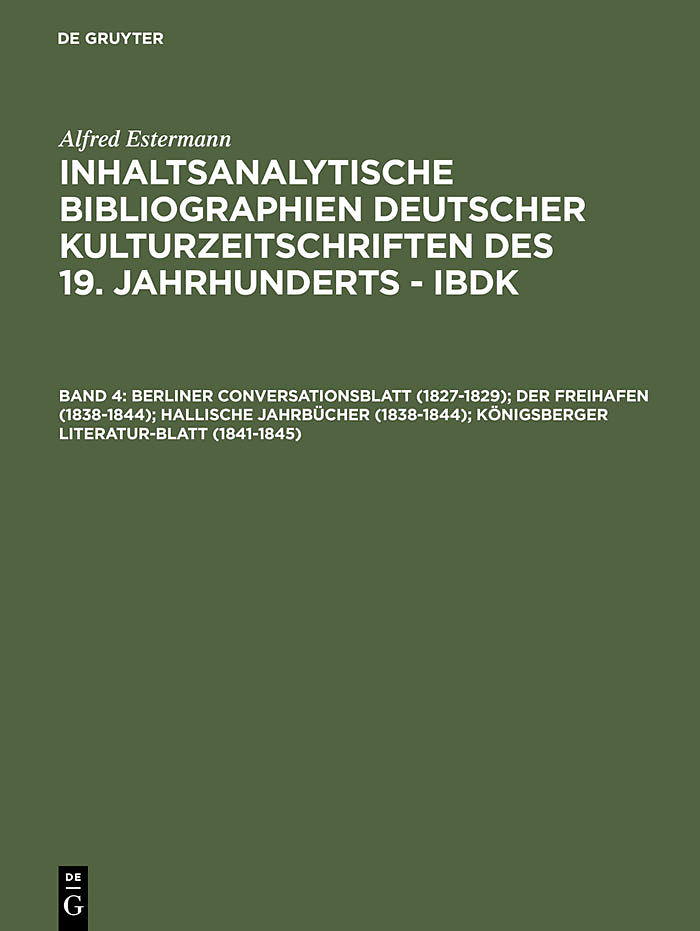 DE GRUYTER

Alfred Estermann

INHALTSANALYTISCHE BIBLIOGRAPHIEN DEUTSCHER KULTURZEITSCHRIFTEN DES 19. JAHRHUNDERTS - IBDK

BAND 4: BERLINER CONVERSATIONSBLATT (1827-1829); DER FREIHAFEN (1838-1844); HALLISCHE JAHRBÜCHER (1838-1844); KÖNIGSBERGER LITERATUR-BLATT (1841-1845)

DE G